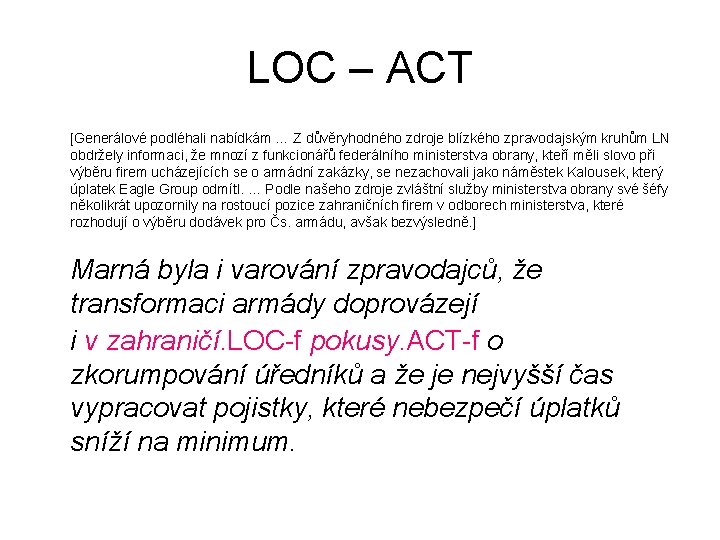 LOC – ACT

[Generálové podléhali nabídkám ... Z důvěryhodného zdroje blízkého zpravodajským kruhům LN obdržely informaci, že mnozí z funkcionářů federálního ministerstva obrany, kteří měli slovo při výběru firem ucházejících se o armádní zakázky, se nezachovali jako náměstek Kalousek, který úplatek Eagle Group odmítl. ... Podle našeho zdroje zvláštní služby ministerstva obrany své šéfy několikrát upozornily na rostoucí pozice zahraničních firem v odborech ministerstva, které rozhodují o výběru dodávek pro Čs. armádu, avšak bezvýsledně.]

Marná byla i varování zpravodajců, že transformaci armády doprovázejí i v zahraničí.LOC-f pokusy.ACT-f o zkorumpování úředníků a že je nejvyšší čas vypracovat pojistky, které nebezpečí úplatků sníží na minimum.